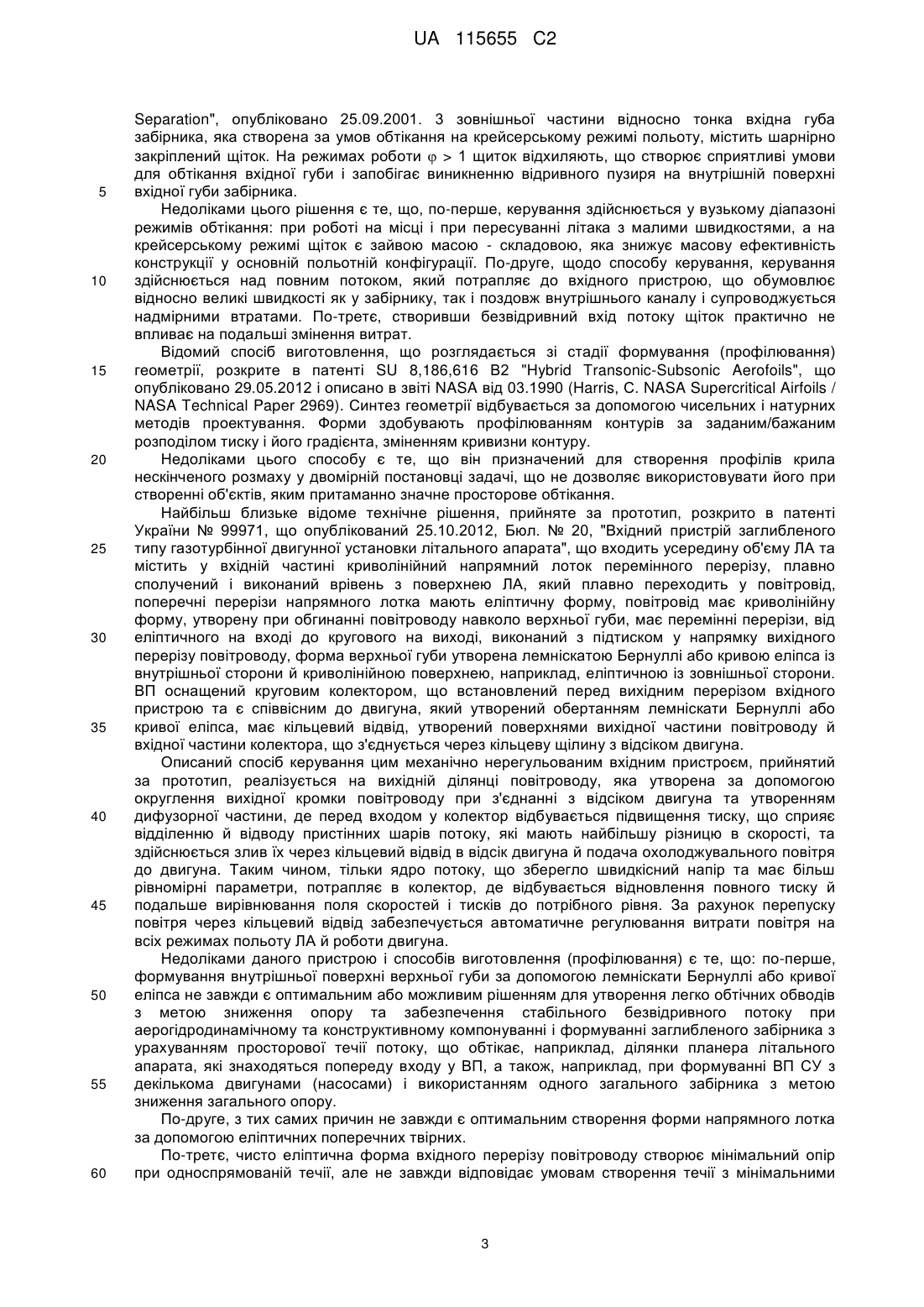 UA 115655 C2

Separation", опубліковано 25.09.2001. З зовнішньої частини відносно тонка вхідна губа забірника, яка створена за умов обтікання на крейсерському режимі польоту, містить шарнірно закріплений щіток. На режимах роботи $\varphi > 1$ щиток відхиляють, що створює сприятливі умови для обтікання вхідної губи і запобігає виникненню відривного пузиря на внутрішній поверхні
5 вхідної губи забірника.

Недоліками цього рішення є те, що, по-перше, керування здійснюється у вузькому діапазоні режимів обтікання: при роботі на місці і при пересуванні літака з малими швидкостями, а на крейсерському режимі щіток є зайвою масою - складовою, яка знижує масову ефективність конструкції у основній польотній конфігурації. По-друге, щодо способу керування, керування
10 здійснюється над повним потоком, який потрапляє до вхідного пристрою, що обумовлює відносно великі швидкості як у забірнику, так і поздовж внутрішнього каналу і супроводжується надмірними втратами. По-третє, створивши безвідривний вхід потоку щіток практично не впливає на подальші змінення витрат.

Відомий спосіб виготовлення, що розглядається зі стадії формування (профілювання)
15 геометрії, розкрите в патенті SU 8,186,616 B2 "Hybrid Transonic-Subsonic Aerofoils", що опубліковано 29.05.2012 і описано в звіті NASA від 03.1990 (Harris, C. NASA Supercritical Airfoils / NASA Technical Paper 2969). Синтез геометрії відбувається за допомогою чисельних і натурних методів проектування. Форми здобувають профілюванням контурів за заданим/бажаним розподілом тиску і його градієнта, зміненням кривизни контуру.
20 Недоліками цього способу є те, що він призначений для створення профілів крила нескінченого розмаху у двомірній постановці задачі, що не дозволяє використовувати його при створенні об'єктів, яким притаманно значне просторове обтікання.

Найбільш близьке відоме технічне рішення, прийняте за прототип, розкрито в патенті України № 99971, що опублікований 25.10.2012, Бюл. № 20, "Вхідний пристрій заглибленого
25 типу газотурбінної двигунної установки літального апарата", що входить усередину об'єму ЛА та містить у вхідній частині криволінійний напрямний лоток перемінного перерізу, плавно сполучений і виконаний врівень з поверхнею ЛА, який плавно переходить у повітровід, поперечні перерізи напрямного лотка мають еліптичну форму, повітровід має криволінійну форму, утворену при обгинанні повітроводу навколо верхньої губи, має перемінні перерізи, від
30 еліптичного на вході до кругового на виході, виконаний з підтиском у напрямку вихідного перерізу повітроводу, форма верхньої губи утворена лемніскатою Бернуллі або кривою еліпса із внутрішньої сторони й криволінійною поверхнею, наприклад, еліптичною із зовнішньої сторони. ВП оснащений круговим колектором, що встановлений перед вихідним перерізом вхідного пристрою та є співвісним до двигуна, який утворений обертанням лемніскати Бернуллі або
35 кривої еліпса, має кільцевий відвід, утворений поверхнями вихідної частини повітроводу й вхідної частини колектора, що з'єднується через кільцеву щілину з відсіком двигуна.

Описаний спосіб керування цим механічно нерегульованим вхідним пристроєм, прийнятий за прототип, реалізується на вихідній ділянці повітроводу, яка утворена за допомогою округлення вихідної кромки повітроводу при з'єднанні з відсіком двигуна та утворенням
40 дифузорної частини, де перед входом у колектор відбувається підвищення тиску, що сприяє відділенню й відводу пристінних шарів потоку, які мають найбільшу різницю в скорості, та здійснюється злив їх через кільцевий відвід в відсік двигуна й подача охолоджувального повітря до двигуна. Таким чином, тільки ядро потоку, що зберегло швидкісний напір та має більш рівномірні параметри, потрапляє в колектор, де відбувається відновлення повного тиску й
45 подальше вирівнювання поля скоростей і тисків до потрібного рівня. За рахунок перепуску повітря через кільцевий відвід забезпечується автоматичне регулювання витрати повітря на всіх режимах польоту ЛА й роботи двигуна.

Недоліками даного пристрою і способів виготовлення (профілювання) є те, що: по-перше, формування внутрішньої поверхні верхньої губи за допомогою лемніскати Бернуллі або кривої
50 еліпса не завжди є оптимальним або можливим рішенням для утворення легко обтічних обводів з метою зниження опору та забезпечення стабільного безвідривного потоку при аерогідродинамічному та конструктивному компонуванні і формуванні заглибленого забірника з урахуванням просторової течії потоку, що обтікає, наприклад, ділянки планера літального апарата, які знаходяться попереду входу у ВП, а також, наприклад, при формуванні ВП СУ з
55 декількома двигунами (насосами) і використанням одного загального забірника з метою зниження загального опору.

По-друге, з тих самих причин не завжди є оптимальним створення форми напрямного лотка за допомогою еліптичних поперечних твірних.

По-третє, чисто еліптична форма вхідного перерізу повітроводу створює мінімальний опір
60 при односпрямованій течії, але не завжди відповідає умовам створення течії з мінімальними

3